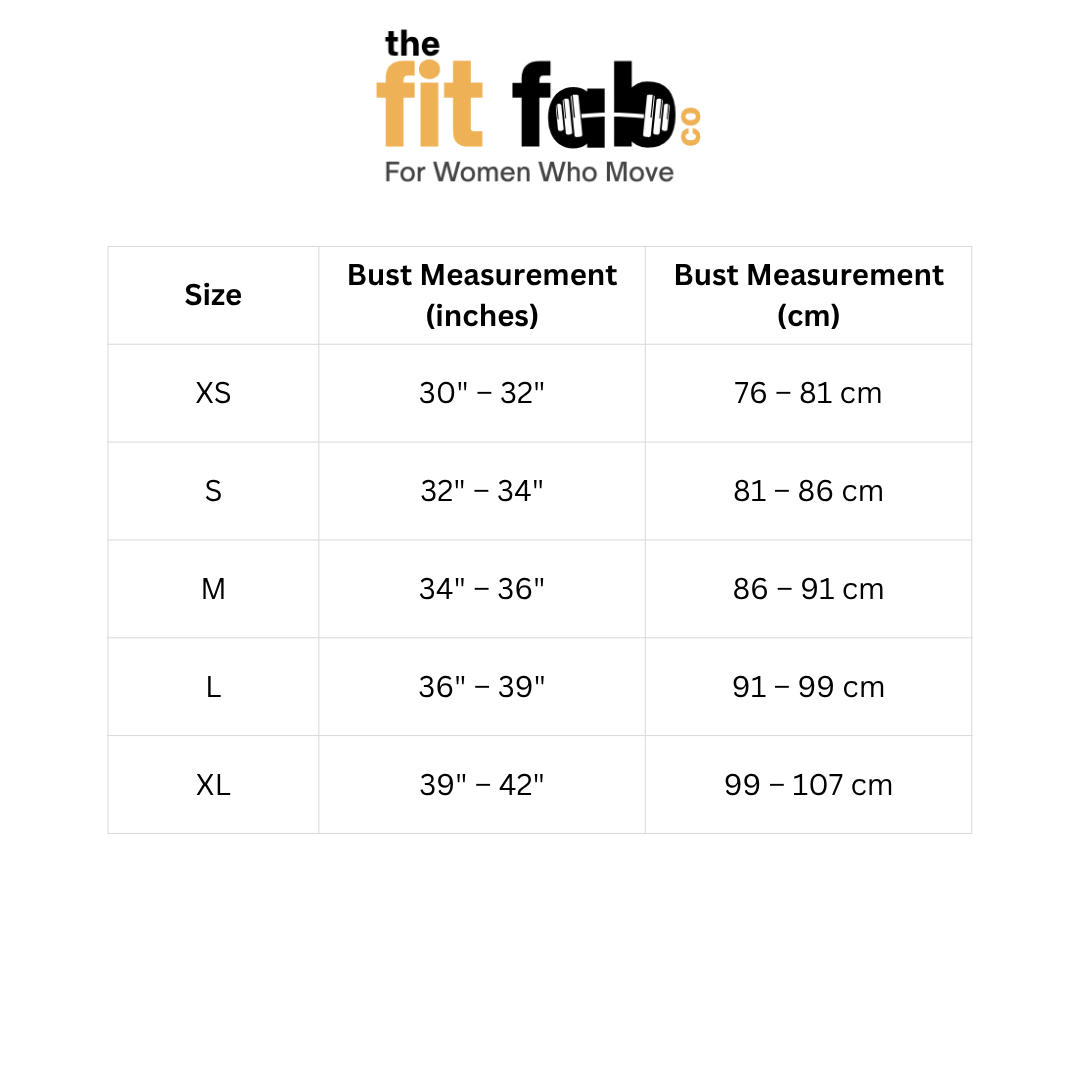 the fit fab co
For Women Who Move

| Size | Bust Measurement (inches) | Bust Measurement (cm) |
|---|---|---|
| XS | 30" – 32" | 76 – 81 cm |
| S | 32" – 34" | 81 – 86 cm |
| M | 34" – 36" | 86 – 91 cm |
| L | 36" – 39" | 91 – 99 cm |
| XL | 39" – 42" | 99 – 107 cm |